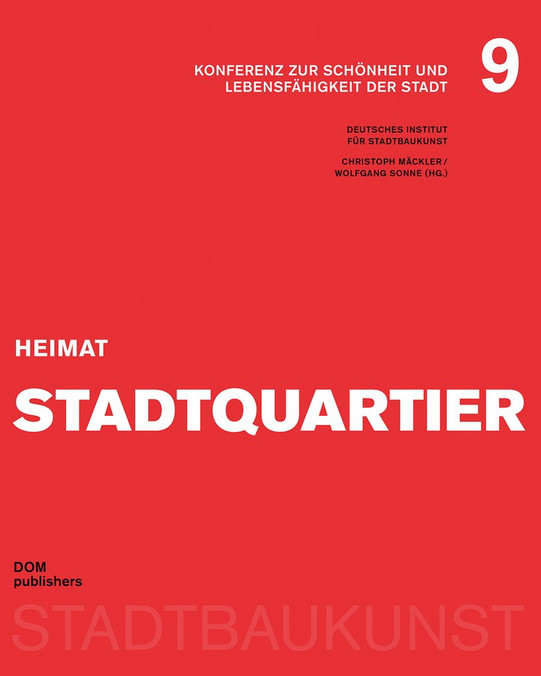 KONFERENZ ZUR SCHÖNHEIT UND LEBENSFÄHIGKEIT DER STADT

9

DEUTSCHES INSTITUT FÜR STADTBAUKUNST

CHRISTOPH MÄCKLER / WOLFGANG SONNE (HG.)

HEIMAT

STADTQUARTIER

DOM
publishers

STADTBAUKUNST